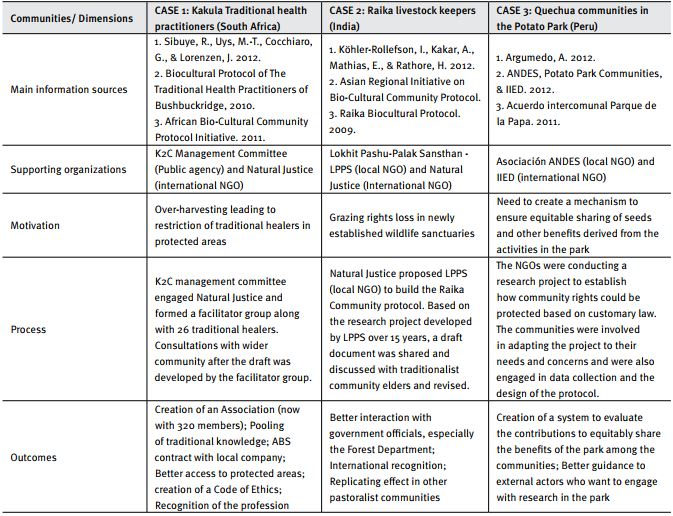 | Communities/ Dimensions | CASE 1: Kakula Traditional health practitioners (South Africa) | CASE 2: Raika livestock keepers (India) | CASE 3: Quechua communities in the Potato Park (Peru) |
|---|---|---|---|
| Main information sources | 1. Sibuye, R., Uys, M.-T., Cocchiaro, G., & Lorenzen, J. 2012. 2. Biocultural Protocol of The Traditional Health Practitioners of Bushbuckridge, 2010. 3. African Bio-Cultural Community Protocol Initiative. 2011. | 1. Köhler-Rollefson, I., Kakar, A., Mathias, E., & Rathore, H. 2012. 2. Asian Regional Initiative on Bio-Cultural Community Protocol. 3. Raika Biocultural Protocol. 2009. | 1. Argumedo, A. 2012. 2. ANDES, Potato Park Communities, & IIED. 2012. 3. Acuerdo intercomunal Parque de la Papa. 2011. |
| Supporting organizations | K2C Management Committee (Public agency) and Natural Justice (international NGO) | Lokhit Pashu-Palak Sansthan - LPPS (local NGO) and Natural Justice (International NGO) | Asociación ANDES (local NGO) and IIED (international NGO) |
| Motivation | Over-harvesting leading to restriction of traditional healers in protected areas | Grazing rights loss in newly established wildlife sanctuaries | Need to create a mechanism to ensure equitable sharing of seeds and other benefits derived from the activities in the park |
| Process | K2C management committee engaged Natural Justice and formed a facilitator group along with 26 traditional healers. Consultations with wider community after the draft was developed by the facilitator group. | Natural Justice proposed LPPS (local NGO) to build the Raika Community protocol. Based on the research project developed by LPPS over 15 years, a draft document was shared and discussed with traditionalist community elders and revised. | The NGOs were conducting a research project to establish how community rights could be protected based on customary law. The communities were involved in adapting the project to their needs and concerns and were also engaged in data collection and the design of the protocol. |
| Outcomes | Creation of an Association (now with 320 members); Pooling of traditional knowledge; ABS contract with local company; Better access to protected areas; creation of a Code of Ethics; Recognition of the profession | Better interaction with government officials, especially the Forest Department; International recognition; Replicating effect in other pastoralist communities | Creation of a system to evaluate the contributions to equitably share the benefits of the park among the communities; Better guidance to external actors who want to engage with research in the park |